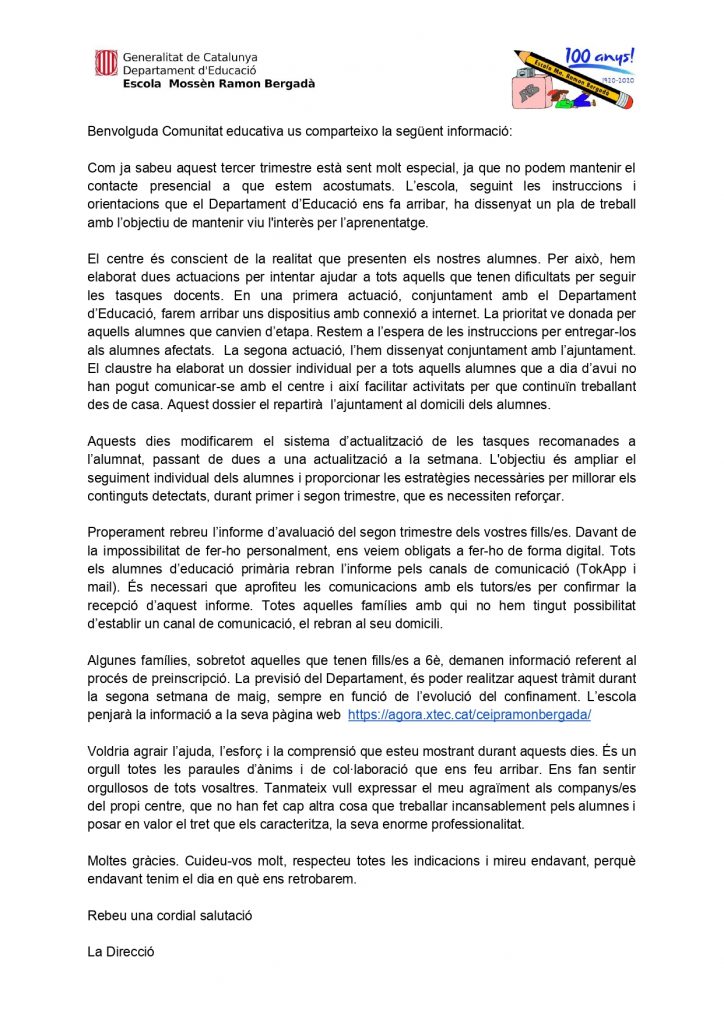 Generalitat de Catalunya
Departament d'Educació
Escola Mossèn Ramon Bergadà

100 anys!
1910-2010
Escola Mn. Ramon Bergadà

Benvolguda Comunitat educativa us comparteixo la següent informació:

Com ja sabeu aquest tercer trimestre està sent molt especial, ja que no podem mantenir el contacte presencial a que estem acostumats. L'escola, seguint les instruccions i orientacions que el Departament d'Educació ens fa arribar, ha dissenyat un pla de treball amb l'objectiu de mantenir viu l'interès per l'aprenentatge.

El centre és conscient de la realitat que presenten els nostres alumnes. Per això, hem elaborat dues actuacions per intentar ajudar a tots aquells que tenen dificultats per seguir les tasques docents. En una primera actuació, conjuntament amb el Departament d'Educació, farem arribar uns dispositius amb connexió a internet. La prioritat ve donada per aquells alumnes que canvien d'etapa. Restem a l'espera de les instruccions per entregar-los als alumnes afectats. La segona actuació, l'hem dissenyat conjuntament amb l'ajuntament. El claustre ha elaborat un dossier individual per a tots aquells alumnes que a dia d'avui no han pogut comunicar-se amb el centre i així facilitar activitats per que continuïn treballant des de casa. Aquest dossier el repartirà l'ajuntament al domicili dels alumnes.

Aquests dies modificarem el sistema d'actualització de les tasques recomanades a l'alumnat, passant de dues a una actualització a la setmana. L'objectiu és ampliar el seguiment individual dels alumnes i proporcionar les estratègies necessàries per millorar els continguts detectats, durant primer i segon trimestre, que es necessiten reforçar.

Properament rebreu l'informe d'avaluació del segon trimestre dels vostres fills/es. Davant de la impossibilitat de fer-ho personalment, ens veiem obligats a fer-ho de forma digital. Tots els alumnes d'educació primària rebran l'informe pels canals de comunicació (TokApp i mail). És necessari que aprofiteu les comunicacions amb els tutors/es per confirmar la recepció d'aquest informe. Totes aquelles famílies amb qui no hem tingut possibilitat d'establir un canal de comunicació, el rebran al seu domicili.

Algunes famílies, sobretot aquelles que tenen fills/es a 6è, demanen informació referent al procés de preinscripció. La previsió del Departament, és poder realitzar aquest tràmit durant la segona setmana de maig, sempre en funció de l'evolució del confinament. L'escola penjarà la informació a la seva pàgina web https://agora.xtec.cat/ceipramonbergada/

Voldria agrair l'ajuda, l'esforç i la comprensió que esteu mostrant durant aquests dies. És un orgull totes les paraules d'ànims i de col·laboració que ens feu arribar. Ens fan sentir orgullosos de tots vosaltres. Tanmateix vull expressar el meu agraïment als companys/es del propi centre, que no han fet cap altra cosa que treballar incansablement pels alumnes i posar en valor el tret que els caracteritza, la seva enorme professionalitat.

Moltes gràcies. Cuideu-vos molt, respecteu totes les indicacions i mireu endavant, perquè endavant tenim el dia en què ens retrobarem.

Rebeu una cordial salutació

La Direcció